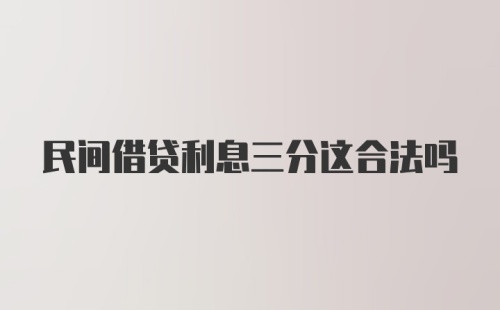 民间借贷利息三分这合法吗